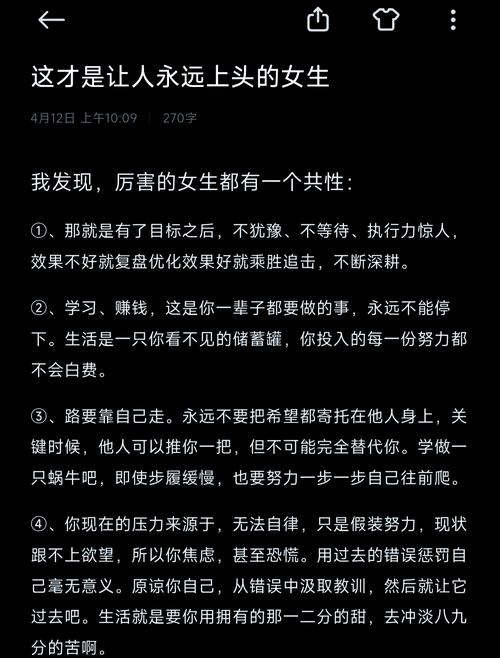 这才是让人永远上头的女生

4月12日 上午10:09 | 270字

我发现，厉害的女生都有一个共性：

①、那就是有了目标之后，不犹豫、不等待、执行力惊人，效果不好就复盘优化效果好就乘胜追击，不断深耕。

②、学习、赚钱，这是你一辈子都要做的事，永远不能停下。生活是一只你看不见的储蓄罐，你投入的每一份努力都不会白费。

③、路要靠自己走。永远不要把希望都寄托在他人身上，关键时候，他人可以推你一把，但不可能完全替代你。学做一只蜗牛吧，即使步履缓慢，也要努力一步一步自己往前爬。

④、你现在的压力来源于，无法自律，只是假装努力，现状跟不上欲望，所以你焦虑，甚至恐慌。用过去的错误惩罚自己毫无意义。原谅你自己，从错误中汲取教训，然后就让它过去吧。生活就是要你用拥有的那一二分的甜，去冲淡八九分的苦啊。